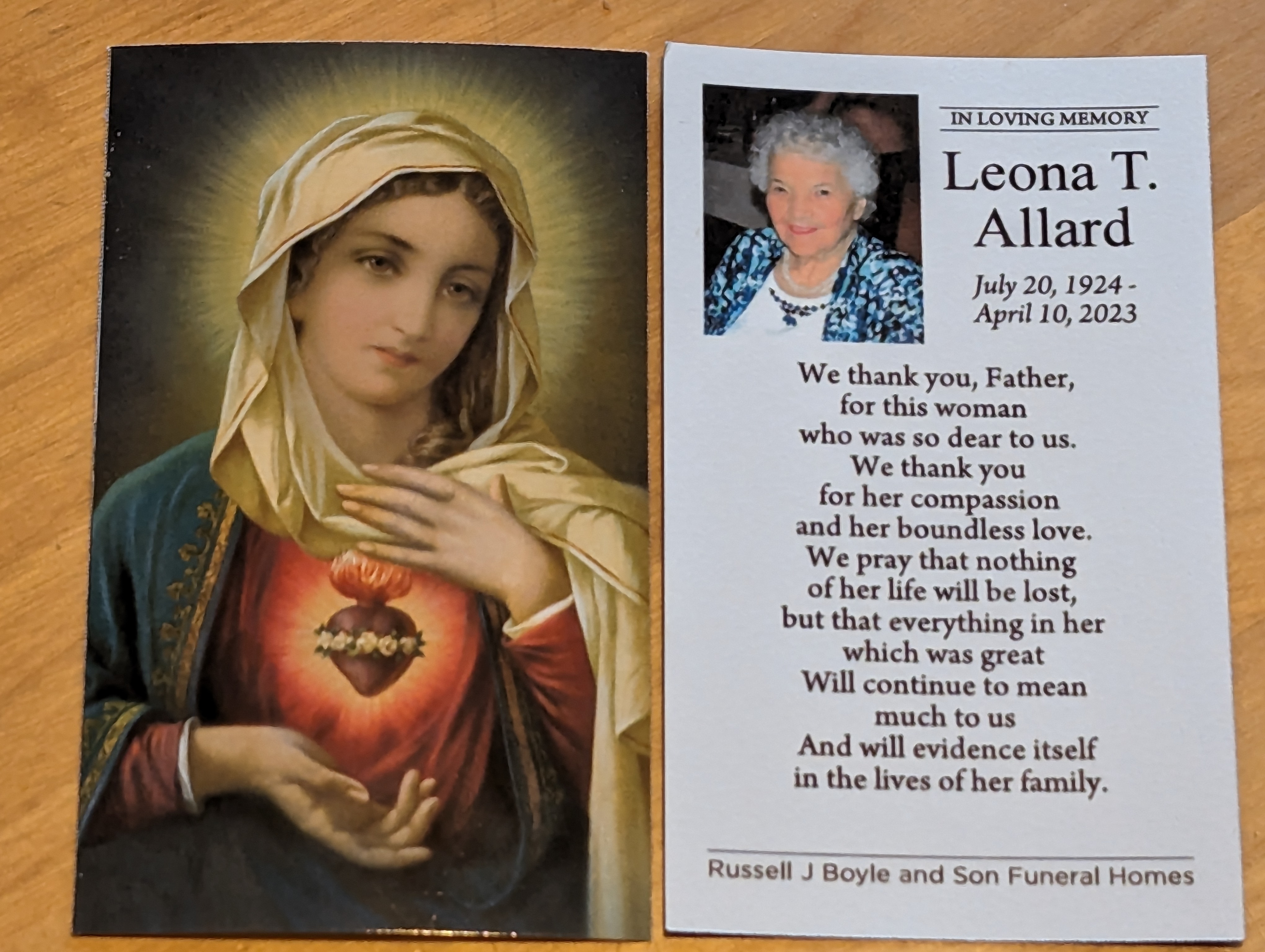 IN LOVING MEMORY

Leona T. Allard

July 20, 1924 - April 10, 2023

We thank you, Father,
for this woman
who was so dear to us.
We thank you
for her compassion
and her boundless love.
We pray that nothing
of her life will be lost,
but that everything in her
which was great
Will continue to mean
much to us
And will evidence itself
in the lives of her family.

Russell J Boyle and Son Funeral Homes